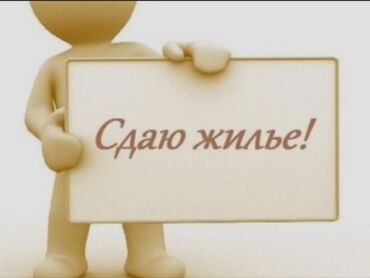 Сдаю жилье!